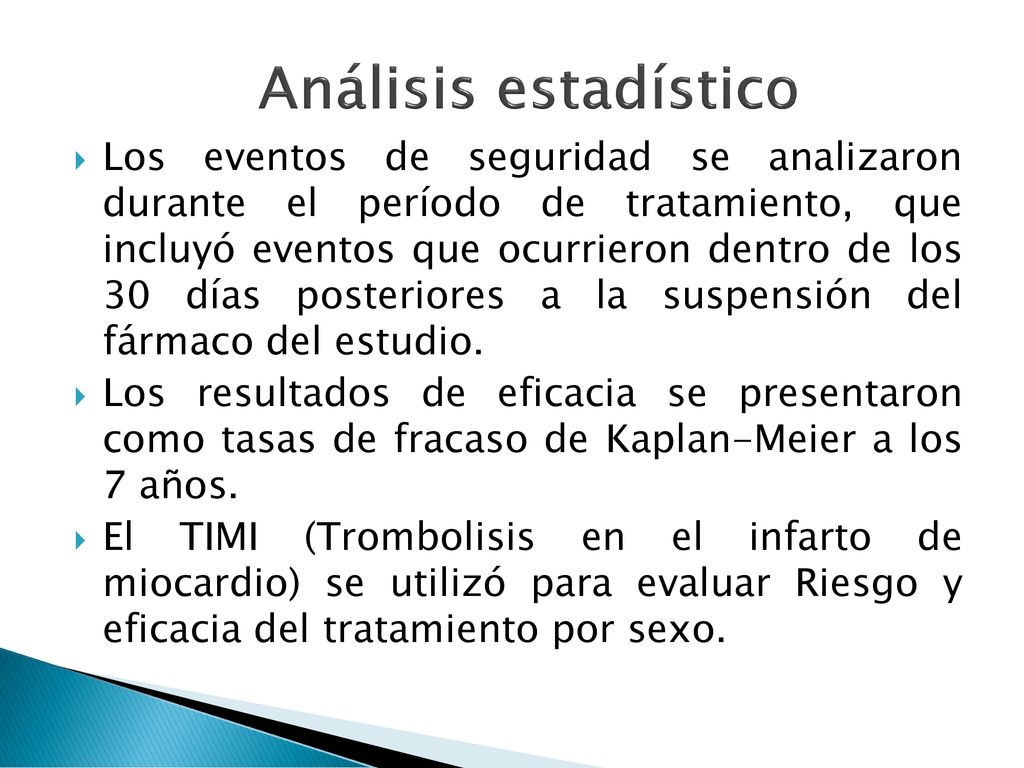 Análisis estadístico

Los eventos de seguridad se analizaron durante el período de tratamiento, que incluyó eventos que ocurrieron dentro de los 30 días posteriores a la suspensión del fármaco del estudio.

Los resultados de eficacia se presentaron como tasas de fracaso de Kaplan-Meier a los 7 años.

El TIMI (Trombolisis en el infarto de miocardio) se utilizó para evaluar Riesgo y eficacia del tratamiento por sexo.